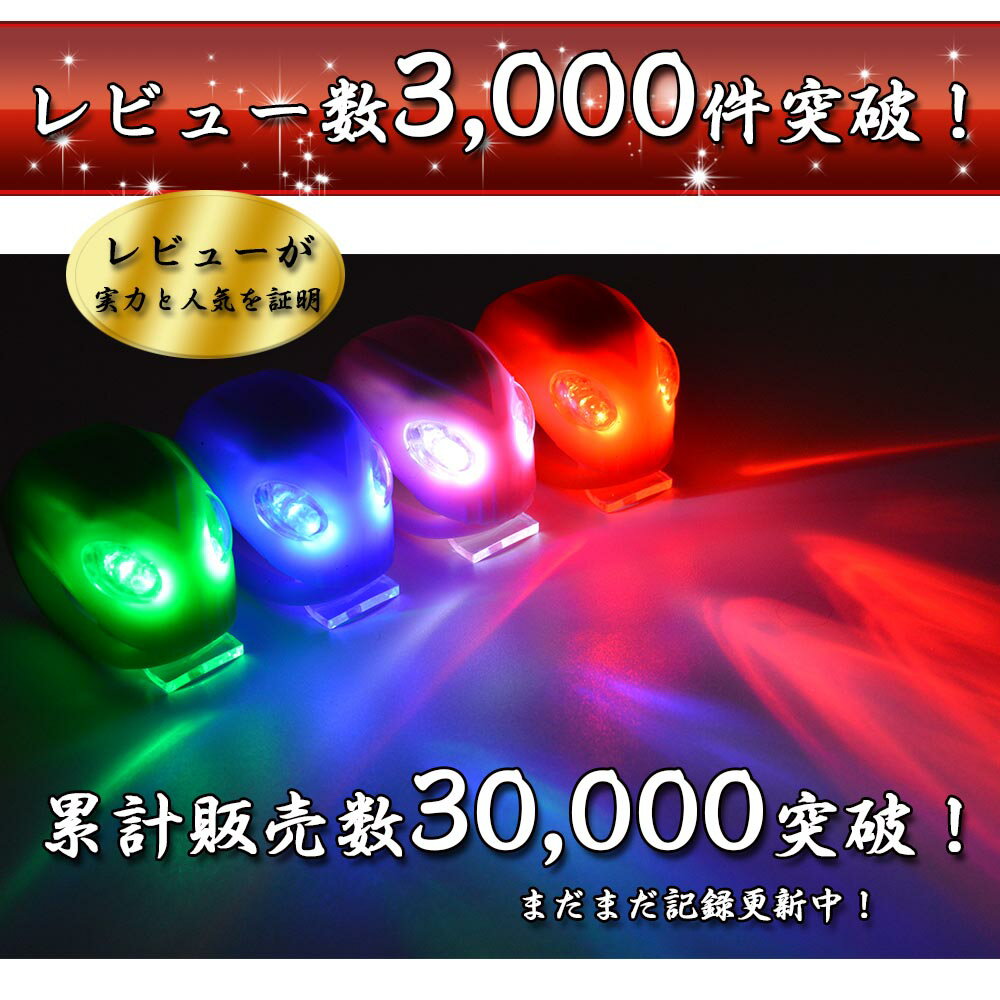 レビュー数3,000件突破！

レビューが
実力と人気を証明

累計販売数30,000突破！

まだまだ記録更新中！